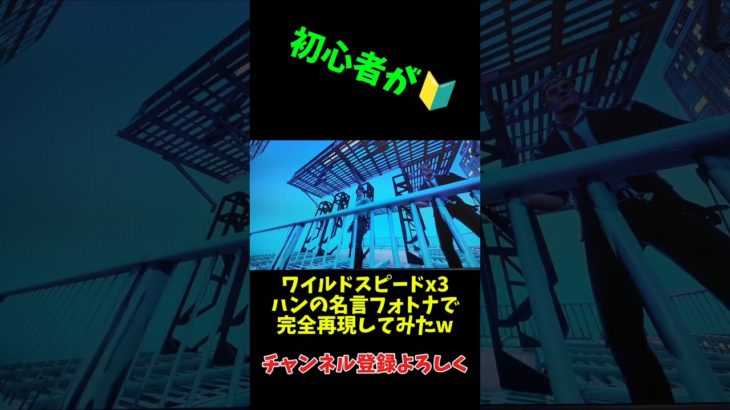 初心者が🔰

ワイルドスピードx3
ハンの名言フォトナで
完全再現してみたw

チャンネル登録よろしく